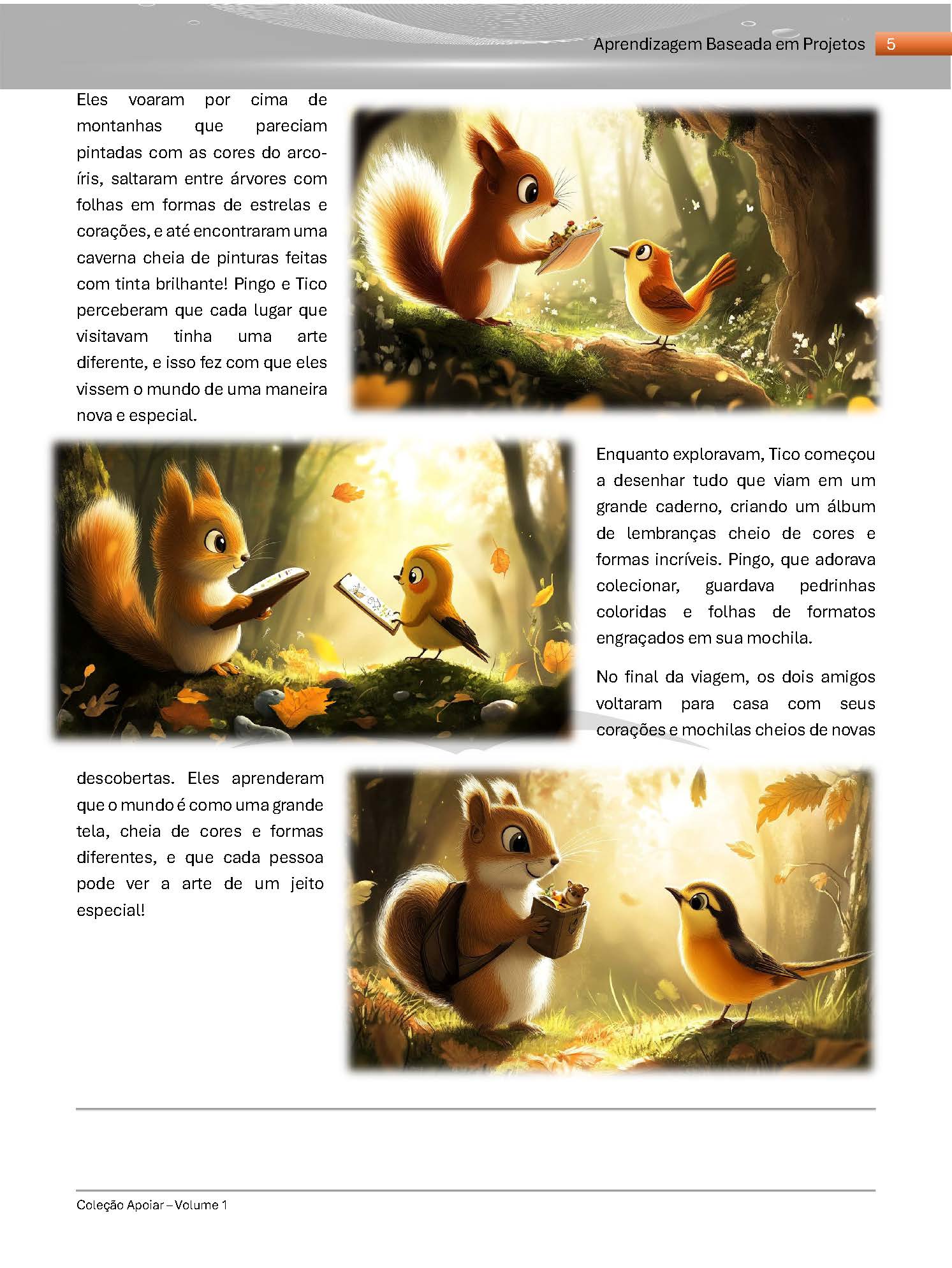 Aprendizagem Baseada em Projetos 5

Eles voaram por cima de montanhas que pareciam pintadas com as cores do arco-íris, saltaram entre árvores com folhas em formas de estrelas e corações, e até encontraram uma caverna cheia de pinturas feitas com tinta brilhante! Pingo e Tico perceberam que cada lugar que visitavam tinha uma arte diferente, e isso fez com que eles vissem o mundo de uma maneira nova e especial.

Enquanto exploravam, Tico começou a desenhar tudo que viam em um grande caderno, criando um álbum de lembranças cheio de cores e formas incríveis. Pingo, que adorava colecionar, guardava pedrinhas coloridas e folhas de formatos engraçados em sua mochila.

No final da viagem, os dois amigos voltaram para casa com seus corações e mochilas cheios de novas descobertas. Eles aprenderam que o mundo é como uma grande tela, cheia de cores e formas diferentes, e que cada pessoa pode ver a arte de um jeito especial!

Coleção Apoiar – Volume 1